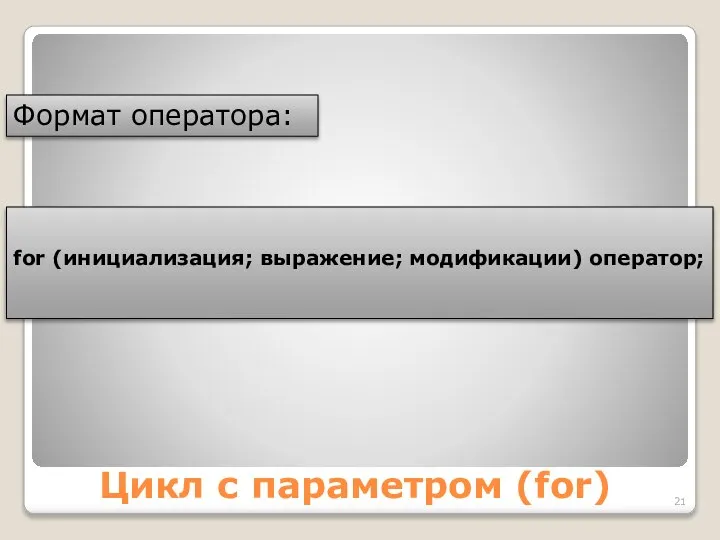 Формат оператора:

for (инициализация; выражение; модификации) оператор;

Цикл с параметром (for)

21